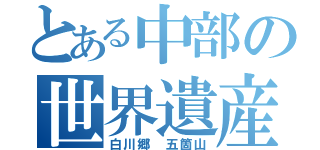 とある中部の世界遺産
白川郷　五箇山